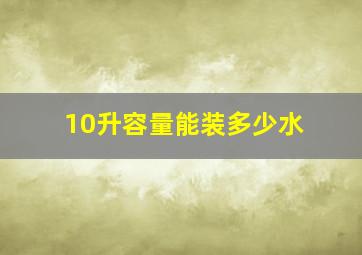 10升容量能装多少水